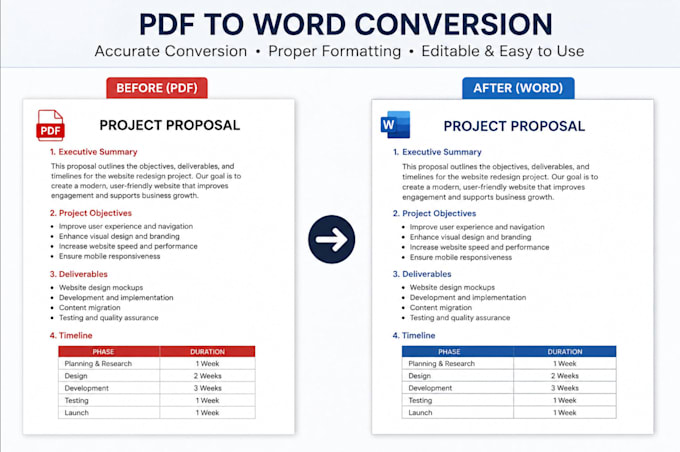 PDF TO WORD CONVERSION
Accurate Conversion • Proper Formatting • Editable & Easy to Use

BEFORE (PDF)

PDF

PROJECT PROPOSAL

1. Executive Summary
This proposal outlines the objectives, deliverables, and timelines for the website redesign project. Our goal is to create a modern, user-friendly website that improves engagement and supports business growth.

2. Project Objectives
• Improve user experience and navigation
• Enhance visual design and branding
• Increase website speed and performance
• Ensure mobile responsiveness

3. Deliverables
• Website design mockups
• Development and implementation
• Content migration
• Testing and quality assurance

4. Timeline

| PHASE | DURATION |
|---|---|
| Planning & Research | 1 Week |
| Design | 2 Weeks |
| Development | 3 Weeks |
| Testing | 1 Week |
| Launch | 1 Week |

AFTER (WORD)

W

PROJECT PROPOSAL

1. Executive Summary
This proposal outlines the objectives, deliverables, and timelines for the website redesign project. Our goal is to create a modern, user-friendly website that improves engagement and supports business growth.

2. Project Objectives
• Improve user experience and navigation
• Enhance visual design and branding
• Increase website speed and performance
• Ensure mobile responsiveness

3. Deliverables
• Website design mockups
• Development and implementation
• Content migration
• Testing and quality assurance

4. Timeline

| PHASE | DURATION |
|---|---|
| Planning & Research | 1 Week |
| Design | 2 Weeks |
| Development | 3 Weeks |
| Testing | 1 Week |
| Launch | 1 Week |